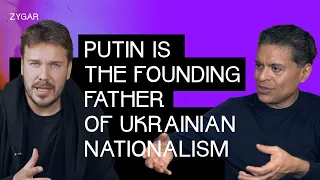 ZYGAR

PUTIN IS THE FOUNDING FATHER OF UKRAINIAN NATIONALISM